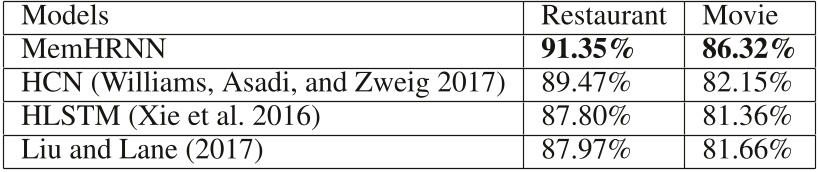 | Models | Restaurant | Movie |
|---|---|---|
| MemHRNN | **91.35%** | **86.32%** |
| HCN (Williams, Asadi, and Zweig 2017) | 89.47% | 82.15% |
| HLSTM (Xie et al. 2016) | 87.80% | 81.36% |
| Liu and Lane (2017) | 87.97% | 81.66% |